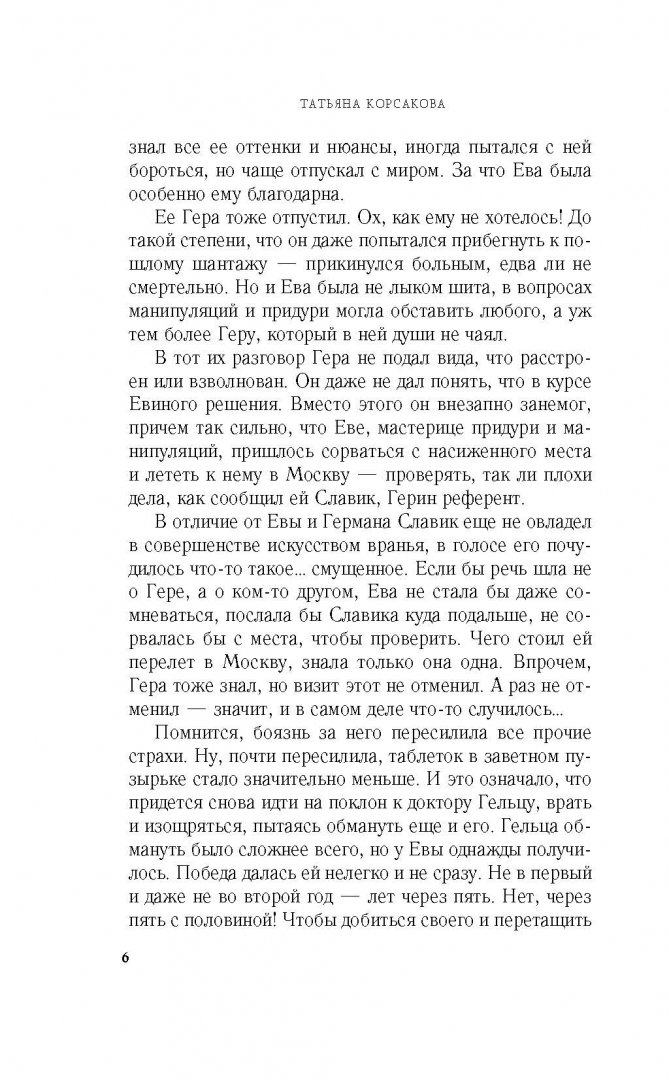 ТАТЬЯНА КОРСАКОВА

знал все ее оттенки и нюансы, иногда пытался с ней бороться, но чаще отпускал с миром. За что Ева была особенно ему благодарна.

Ее Гера тоже отпустил. Ох, как ему не хотелось! До такой степени, что он даже попытался прибегнуть к пошлому шантажу — прикинулся больным, едва ли не смертельно. Но и Ева была не лыком шита, в вопросах манипуляций и придури могла обставить любого, а уж тем более Геру, который в ней души не чаял.

В тот их разговор Гера не подал вида, что расстроен или взволнован. Он даже не дал понять, что в курсе Евиного решения. Вместо этого он внезапно занемог, причем так сильно, что Еве, мастерице придури и манипуляций, пришлось сорваться с насиженного места и лететь к нему в Москву — проверять, так ли плохи дела, как сообщил ей Славик, Герин референт.

В отличие от Евы и Германа Славик еще не овладел в совершенстве искусством вранья, в голосе его почудилось что-то такое... смущенное. Если бы речь шла не о Гере, а о ком-то другом, Ева не стала бы даже сомневаться, послала бы Славика куда подальше, не сорвалась бы с места, чтобы проверить. Чего стоил ей перелет в Москву, знала только она одна. Впрочем, Гера тоже знал, но визит этот не отменил. А раз не отменил — значит, и в самом деле что-то случилось...

Помнится, боязнь за него пересилила все прочие страхи. Ну, почти пересилила, таблеток в заветном пузырьке стало значительно меньше. И это означало, что придется снова идти на поклон к доктору Гельцу, врать и изощряться, пытаясь обмануть еще и его. Гельца обмануть было сложнее всего, но у Евы однажды получилось. Победа далась ей нелегко и не сразу. Не в первый и даже не во второй год — лет через пять. Нет, через пять с половиной! Чтобы добиться своего и перетащить

6